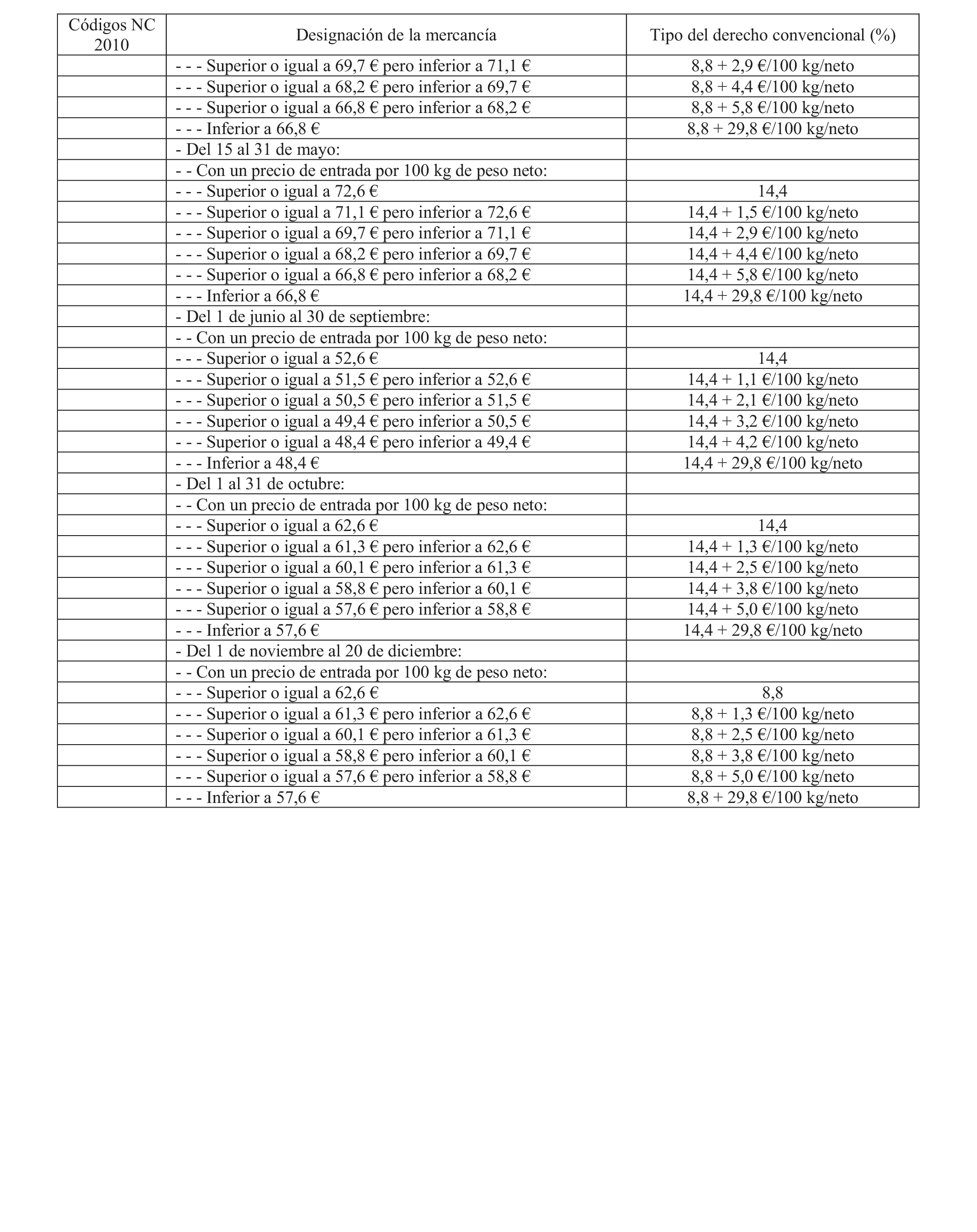 | Códigos NC 2010 | Designación de la mercancía | Tipo del derecho convencional (%) |
|---|---|---|
| | - - - Superior o igual a 69,7 € pero inferior a 71,1 € | 8,8 + 2,9 €/100 kg/neto |
| | - - - Superior o igual a 68,2 € pero inferior a 69,7 € | 8,8 + 4,4 €/100 kg/neto |
| | - - - Superior o igual a 66,8 € pero inferior a 68,2 € | 8,8 + 5,8 €/100 kg/neto |
| | - - - Inferior a 66,8 € | 8,8 + 29,8 €/100 kg/neto |
| | - Del 15 al 31 de mayo: | |
| | - - Con un precio de entrada por 100 kg de peso neto: | |
| | - - - Superior o igual a 72,6 € | 14,4 |
| | - - - Superior o igual a 71,1 € pero inferior a 72,6 € | 14,4 + 1,5 €/100 kg/neto |
| | - - - Superior o igual a 69,7 € pero inferior a 71,1 € | 14,4 + 2,9 €/100 kg/neto |
| | - - - Superior o igual a 68,2 € pero inferior a 69,7 € | 14,4 + 4,4 €/100 kg/neto |
| | - - - Superior o igual a 66,8 € pero inferior a 68,2 € | 14,4 + 5,8 €/100 kg/neto |
| | - - - Inferior a 66,8 € | 14,4 + 29,8 €/100 kg/neto |
| | - Del 1 de junio al 30 de septiembre: | |
| | - - Con un precio de entrada por 100 kg de peso neto: | |
| | - - - Superior o igual a 52,6 € | 14,4 |
| | - - - Superior o igual a 51,5 € pero inferior a 52,6 € | 14,4 + 1,1 €/100 kg/neto |
| | - - - Superior o igual a 50,5 € pero inferior a 51,5 € | 14,4 + 2,1 €/100 kg/neto |
| | - - - Superior o igual a 49,4 € pero inferior a 50,5 € | 14,4 + 3,2 €/100 kg/neto |
| | - - - Superior o igual a 48,4 € pero inferior a 49,4 € | 14,4 + 4,2 €/100 kg/neto |
| | - - - Inferior a 48,4 € | 14,4 + 29,8 €/100 kg/neto |
| | - Del 1 al 31 de octubre: | |
| | - - Con un precio de entrada por 100 kg de peso neto: | |
| | - - - Superior o igual a 62,6 € | 14,4 |
| | - - - Superior o igual a 61,3 € pero inferior a 62,6 € | 14,4 + 1,3 €/100 kg/neto |
| | - - - Superior o igual a 60,1 € pero inferior a 61,3 € | 14,4 + 2,5 €/100 kg/neto |
| | - - - Superior o igual a 58,8 € pero inferior a 60,1 € | 14,4 + 3,8 €/100 kg/neto |
| | - - - Superior o igual a 57,6 € pero inferior a 58,8 € | 14,4 + 5,0 €/100 kg/neto |
| | - - - Inferior a 57,6 € | 14,4 + 29,8 €/100 kg/neto |
| | - Del 1 de noviembre al 20 de diciembre: | |
| | - - Con un precio de entrada por 100 kg de peso neto: | |
| | - - - Superior o igual a 62,6 € | 8,8 |
| | - - - Superior o igual a 61,3 € pero inferior a 62,6 € | 8,8 + 1,3 €/100 kg/neto |
| | - - - Superior o igual a 60,1 € pero inferior a 61,3 € | 8,8 + 2,5 €/100 kg/neto |
| | - - - Superior o igual a 58,8 € pero inferior a 60,1 € | 8,8 + 3,8 €/100 kg/neto |
| | - - - Superior o igual a 57,6 € pero inferior a 58,8 € | 8,8 + 5,0 €/100 kg/neto |
| | - - - Inferior a 57,6 € | 8,8 + 29,8 €/100 kg/neto |